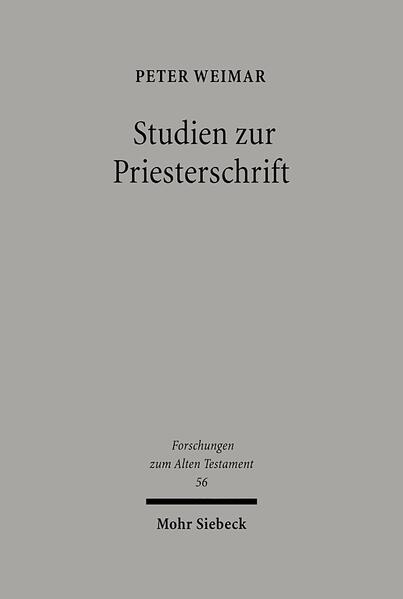 PETER WEIMAR

Studien zur Priesterschrift

Forschungen zum Alten Testament
56

Mohr Siebeck